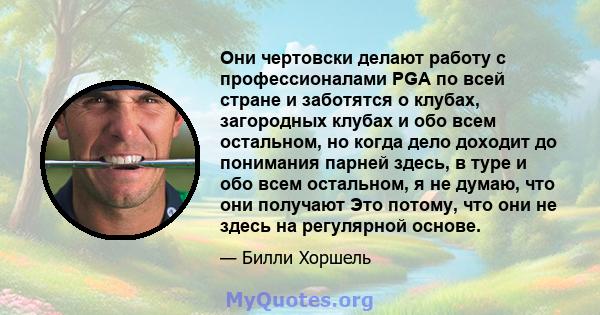 Они чертовски делают работу с профессионалами PGA по всей стране и заботятся о клубах, загородных клубах и обо всем остальном, но когда дело доходит до понимания парней здесь, в туре и обо всем остальном, я не думаю, что они получают Это потому, что они не здесь на регулярной основе.

— Билли Хоршель

MyQuotes.org